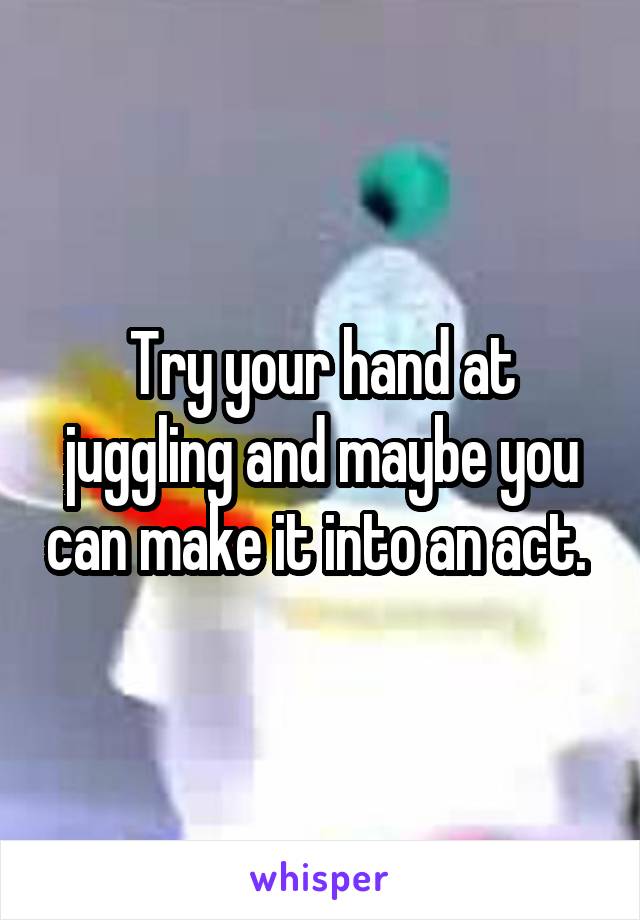 Try your hand at juggling and maybe you can make it into an act.

whisper